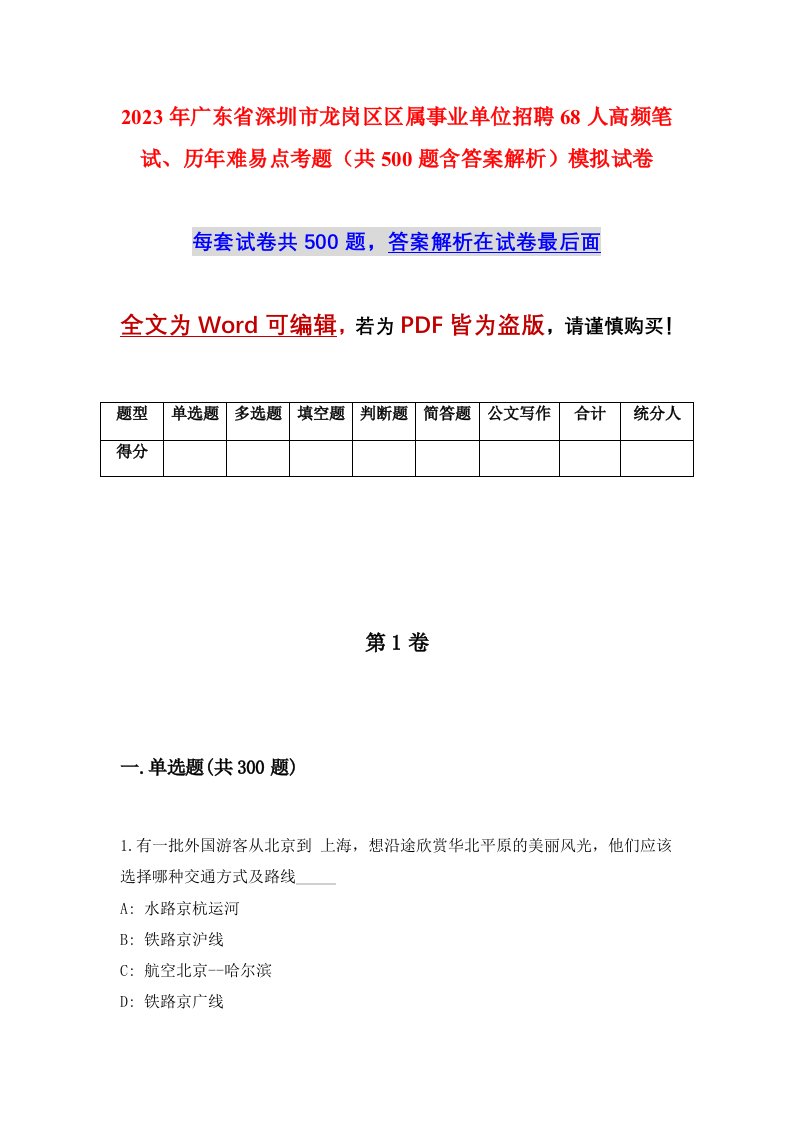 2023年广东省深圳市龙岗区区属事业单位招聘68人高频笔试、历年难易点考题（共500题含答案解析）模拟试卷

每套试卷共500题，答案解析在试卷最后面

全文为Word可编辑，若为PDF皆为盗版，请谨慎购买！

| 题型 | 单选题 | 多选题 | 填空题 | 判断题 | 简答题 | 公文写作 | 合计 | 统分人 |
|---|---|---|---|---|---|---|---|---|
| 得分 | | | | | | | | |

第1卷

一.单选题(共300题)

1.有一批外国游客从北京到 上海，想沿途欣赏华北平原的美丽风光，他们应该选择哪种交通方式及路线_____

A: 水路京杭运河

B: 铁路京沪线

C: 航空北京--哈尔滨

D: 铁路京广线